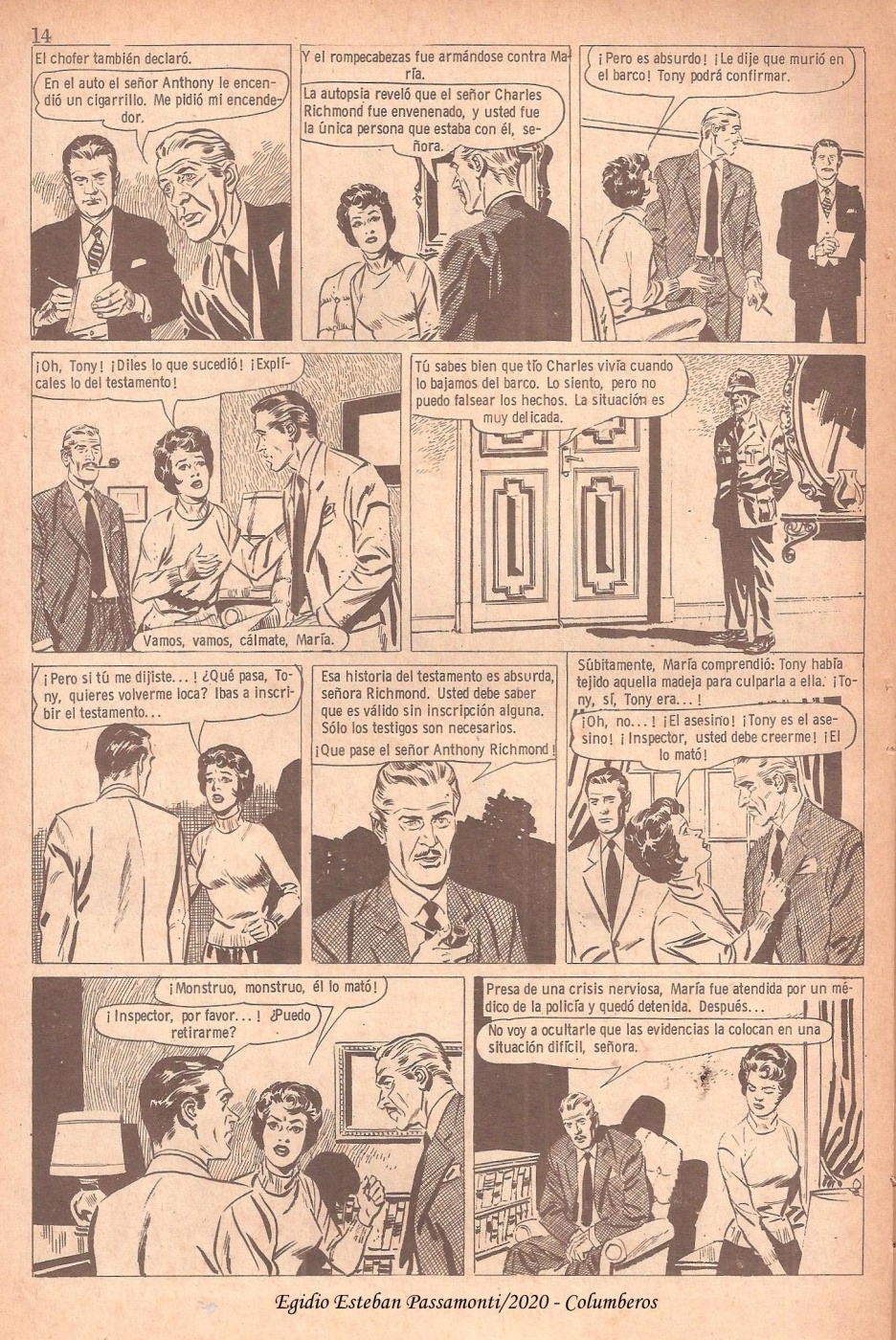 14

El chofer también declaró.

En el auto el señor Anthony le encendió un cigarrillo. Me pidió mi encendedor.

Y el rompecabezas fue armándose contra María.

La autopsia reveló que el señor Charles Richmond fue envenenado, y usted fue la única persona que estaba con él, señora.

¡Pero es absurdo! ¡Le dije que murió en el barco! Tony podrá confirmar.

¡Oh, Tony! ¡Diles lo que sucedió! ¡Explícales lo del testamento!

Vamos, vamos, cálmate, María.

Tú sabes bien que tío Charles vivía cuando lo bajamos del barco. Lo siento, pero no puedo falsear los hechos. La situación es muy delicada.

¡Pero si tú me dijiste...! ¿Qué pasa, Tony, quieres volverme loca? Ibas a inscribir el testamento...

Esa historia del testamento es absurda, señora Richmond. Usted debe saber que es válido sin inscripción alguna. Sólo los testigos son necesarios.

¡Que pase el señor Anthony Richmond!

Súbitamente, María comprendió: Tony había tejido aquella madeja para culparla a ella. ¡Tony, sí, Tony era...!

¡Oh, no...! ¡El asesino! ¡Tony es el asesino! ¡Inspector, usted debe creerme! ¡El lo mató!

¡Monstruo, monstruo, él lo mató!

¡Inspector, por favor...! ¿Puedo retirarme?

Presa de una crisis nerviosa, María fue atendida por un médico de la policía y quedó detenida. Después...

No voy a ocultarle que las evidencias la colocan en una situación difícil, señora.

Egidio Esteban Passamonti/2020 - Columberos